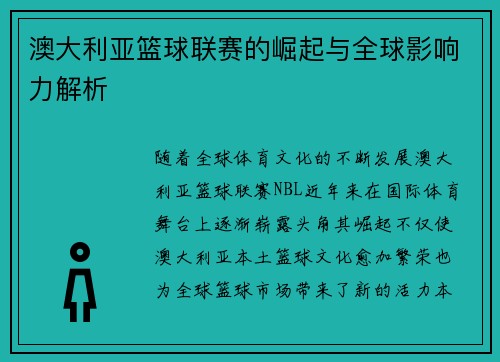 澳大利亚篮球联赛的崛起与全球影响力解析

随着全球体育文化的不断发展澳大利亚篮球联赛NBL近年来在国际体育舞台上逐渐崭露头角其崛起不仅使澳大利亚本土篮球文化愈加繁荣也为全球篮球市场带来了新的活力本